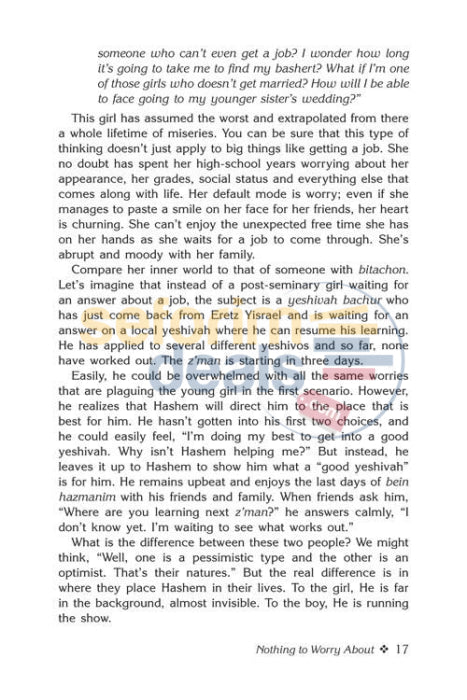 someone who can't even get a job? I wonder how long it's going to take me to find my bashert? What if I'm one of those girls who doesn't get married? How will I be able to face going to my younger sister's wedding?"

This girl has assumed the worst and extrapolated from there a whole lifetime of miseries. You can be sure that this type of thinking doesn't just apply to big things like getting a job. She no doubt has spent her high-school years worrying about her appearance, her grades, social status and everything else that comes along with life. Her default mode is worry; even if she manages to paste a smile on her face for her friends, her heart is churning. She can't enjoy the unexpected free time she has on her hands as she waits for a job to come through. She's abrupt and moody with her family.

Compare her inner world to that of someone with bitachon. Let's imagine that instead of a post-seminary girl waiting for an answer about a job, the subject is a yeshivah bachur who has just come back from Eretz Yisrael and is waiting for an answer on a local yeshivah where he can resume his learning. He has applied to several different yeshivos and so far, none have worked out. The z'man is starting in three days.

Easily, he could be overwhelmed with all the same worries that are plaguing the young girl in the first scenario. However, he realizes that Hashem will direct him to the place that is best for him. He hasn't gotten into his first two choices, and he could easily feel, "I'm doing my best to get into a good yeshivah. Why isn't Hashem helping me?" But instead, he leaves it up to Hashem to show him what a "good yeshivah" is for him. He remains upbeat and enjoys the last days of bein hazmanim with his friends and family. When friends ask him, "Where are you learning next z'man?" he answers calmly, "I don't know yet. I'm waiting to see what works out."

What is the difference between these two people? We might think, "Well, one is a pessimistic type and the other is an optimist. That's their natures." But the real difference is in where they place Hashem in their lives. To the girl, He is far in the background, almost invisible. To the boy, He is running the show.

Nothing to Worry About ❖ 17